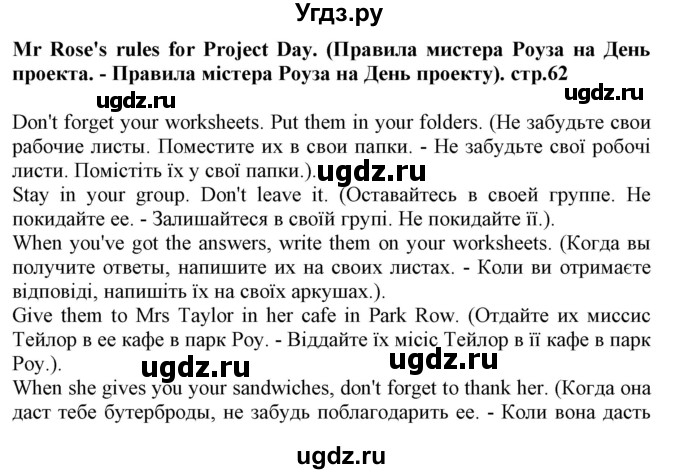 Угдз.ру

Mr Rose's rules for Project Day. (Правила мистера Роуза на День проекта. - Правила містера Роуза на День проекту). стр.62

ugdz.ru ugdz.ru

Don't forget your worksheets. Put them in your folders. (Не забудьте свои рабочие листы. Поместите их в свои папки. - Не забудьте свої робочі листи. Помістіть їх у свої папки.).

ugdz.ru

Stay in your group. Don't leave it. (Оставайтесь в своей группе. Не покидайте ее. - Залишайтеся в своїй групі. Не покидайте її.).

When you've got the answers, write them on your worksheets. (Когда вы получите ответы, напишите их на своих листах. - Коли ви отримаєте відповіді, напишіть їх на своїх аркушах.).

Give them to Mrs Taylor in her cafe in Park Row. (Отдайте их миссис Тейлор в ее кафе в парк Роу. - Віддайте їх місіс Тейлор в її кафе в парк Роу.).

ugdz.ru ugdz.ru

When she gives you your sandwiches, don't forget to thank her. (Когда она даст тебе бутерброды, не забудь поблагодарить ее. - Коли вона дасть

ugdz.ru